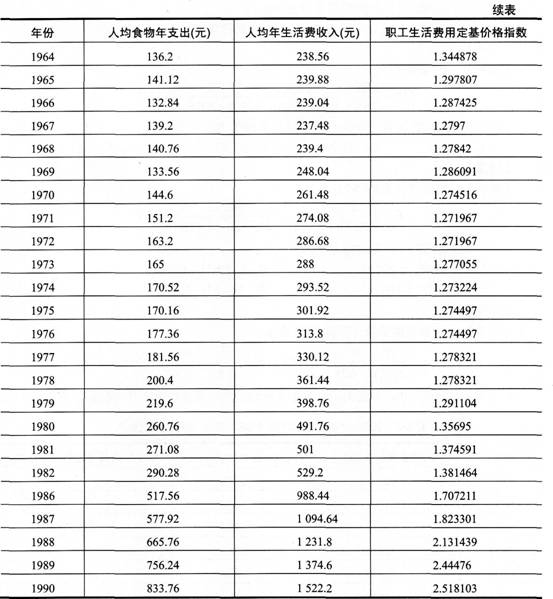 续表

| 年份 | 人均食物年支出(元) | 人均年生活费收入(元) | 职工生活费用定基价格指数 |
|---|---|---|---|
| 1964 | 136.2 | 238.56 | 1.344878 |
| 1965 | 141.12 | 239.88 | 1.297807 |
| 1966 | 132.84 | 239.04 | 1.287425 |
| 1967 | 139.2 | 237.48 | 1.2797 |
| 1968 | 140.76 | 239.4 | 1.27842 |
| 1969 | 133.56 | 248.04 | 1.286091 |
| 1970 | 144.6 | 261.48 | 1.274516 |
| 1971 | 151.2 | 274.08 | 1.271967 |
| 1972 | 163.2 | 286.68 | 1.271967 |
| 1973 | 165 | 288 | 1.277055 |
| 1974 | 170.52 | 293.52 | 1.273224 |
| 1975 | 170.16 | 301.92 | 1.274497 |
| 1976 | 177.36 | 313.8 | 1.274497 |
| 1977 | 181.56 | 330.12 | 1.278321 |
| 1978 | 200.4 | 361.44 | 1.278321 |
| 1979 | 219.6 | 398.76 | 1.291104 |
| 1980 | 260.76 | 491.76 | 1.35695 |
| 1981 | 271.08 | 501 | 1.374591 |
| 1982 | 290.28 | 529.2 | 1.381464 |
| 1986 | 517.56 | 988.44 | 1.707211 |
| 1987 | 577.92 | 1 094.64 | 1.823301 |
| 1988 | 665.76 | 1 231.8 | 2.131439 |
| 1989 | 756.24 | 1 374.6 | 2.44476 |
| 1990 | 833.76 | 1 522.2 | 2.518103 |